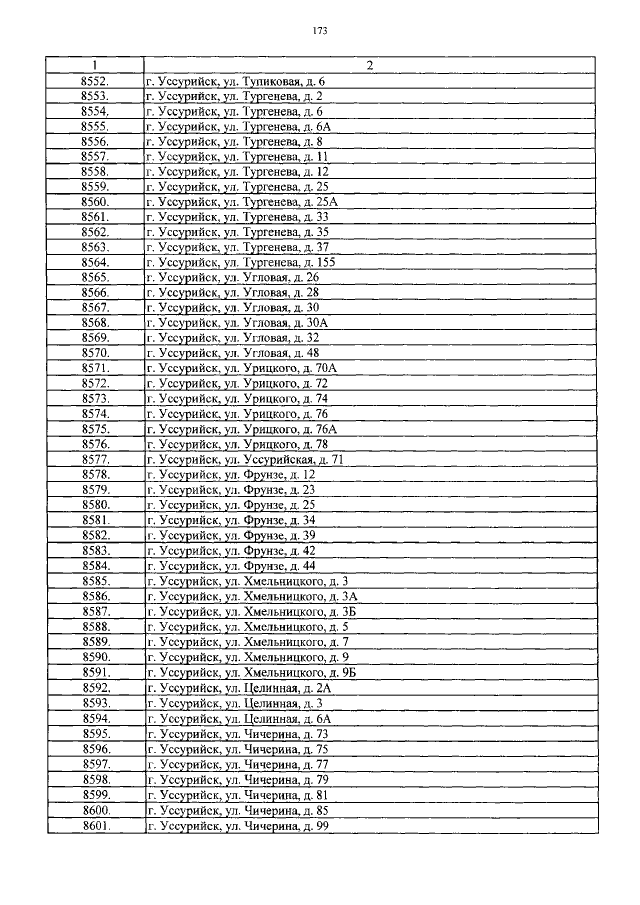 173

| 1 | 2 |
|---|---|
| 8552. | г. Уссурийск, ул. Тупиковая, д. 6 |
| 8553. | г. Уссурийск, ул. Тургенева, д. 2 |
| 8554. | г. Уссурийск, ул. Тургенева, д. 6 |
| 8555. | г. Уссурийск, ул. Тургенева, д. 6А |
| 8556. | г. Уссурийск, ул. Тургенева, д. 8 |
| 8557. | г. Уссурийск, ул. Тургенева, д. 11 |
| 8558. | г. Уссурийск, ул. Тургенева, д. 12 |
| 8559. | г. Уссурийск, ул. Тургенева, д. 25 |
| 8560. | г. Уссурийск, ул. Тургенева, д. 25А |
| 8561. | г. Уссурийск, ул. Тургенева, д. 33 |
| 8562. | г. Уссурийск, ул. Тургенева, д. 35 |
| 8563. | г. Уссурийск, ул. Тургенева, д. 37 |
| 8564. | г. Уссурийск, ул. Тургенева, д. 155 |
| 8565. | г. Уссурийск, ул. Угловая, д. 26 |
| 8566. | г. Уссурийск, ул. Угловая, д. 28 |
| 8567. | г. Уссурийск, ул. Угловая, д. 30 |
| 8568. | г. Уссурийск, ул. Угловая, д. 30А |
| 8569. | г. Уссурийск, ул. Угловая, д. 32 |
| 8570. | г. Уссурийск, ул. Угловая, д. 48 |
| 8571. | г. Уссурийск, ул. Урицкого, д. 70А |
| 8572. | г. Уссурийск, ул. Урицкого, д. 72 |
| 8573. | г. Уссурийск, ул. Урицкого, д. 74 |
| 8574. | г. Уссурийск, ул. Урицкого, д. 76 |
| 8575. | г. Уссурийск, ул. Урицкого, д. 76А |
| 8576. | г. Уссурийск, ул. Урицкого, д. 78 |
| 8577. | г. Уссурийск, ул. Уссурийская, д. 71 |
| 8578. | г. Уссурийск, ул. Фрунзе, д. 12 |
| 8579. | г. Уссурийск, ул. Фрунзе, д. 23 |
| 8580. | г. Уссурийск, ул. Фрунзе, д. 25 |
| 8581. | г. Уссурийск, ул. Фрунзе, д. 34 |
| 8582. | г. Уссурийск, ул. Фрунзе, д. 39 |
| 8583. | г. Уссурийск, ул. Фрунзе, д. 42 |
| 8584. | г. Уссурийск, ул. Фрунзе, д. 44 |
| 8585. | г. Уссурийск, ул. Хмельницкого, д. 3 |
| 8586. | г. Уссурийск, ул. Хмельницкого, д. 3А |
| 8587. | г. Уссурийск, ул. Хмельницкого, д. 3Б |
| 8588. | г. Уссурийск, ул. Хмельницкого, д. 5 |
| 8589. | г. Уссурийск, ул. Хмельницкого, д. 7 |
| 8590. | г. Уссурийск, ул. Хмельницкого, д. 9 |
| 8591. | г. Уссурийск, ул. Хмельницкого, д. 9Б |
| 8592. | г. Уссурийск, ул. Целинная, д. 2А |
| 8593. | г. Уссурийск, ул. Целинная, д. 3 |
| 8594. | г. Уссурийск, ул. Целинная, д. 6А |
| 8595. | г. Уссурийск, ул. Чичерина, д. 73 |
| 8596. | г. Уссурийск, ул. Чичерина, д. 75 |
| 8597. | г. Уссурийск, ул. Чичерина, д. 77 |
| 8598. | г. Уссурийск, ул. Чичерина, д. 79 |
| 8599. | г. Уссурийск, ул. Чичерина, д. 81 |
| 8600. | г. Уссурийск, ул. Чичерина, д. 85 |
| 8601. | г. Уссурийск, ул. Чичерина, д. 99 |